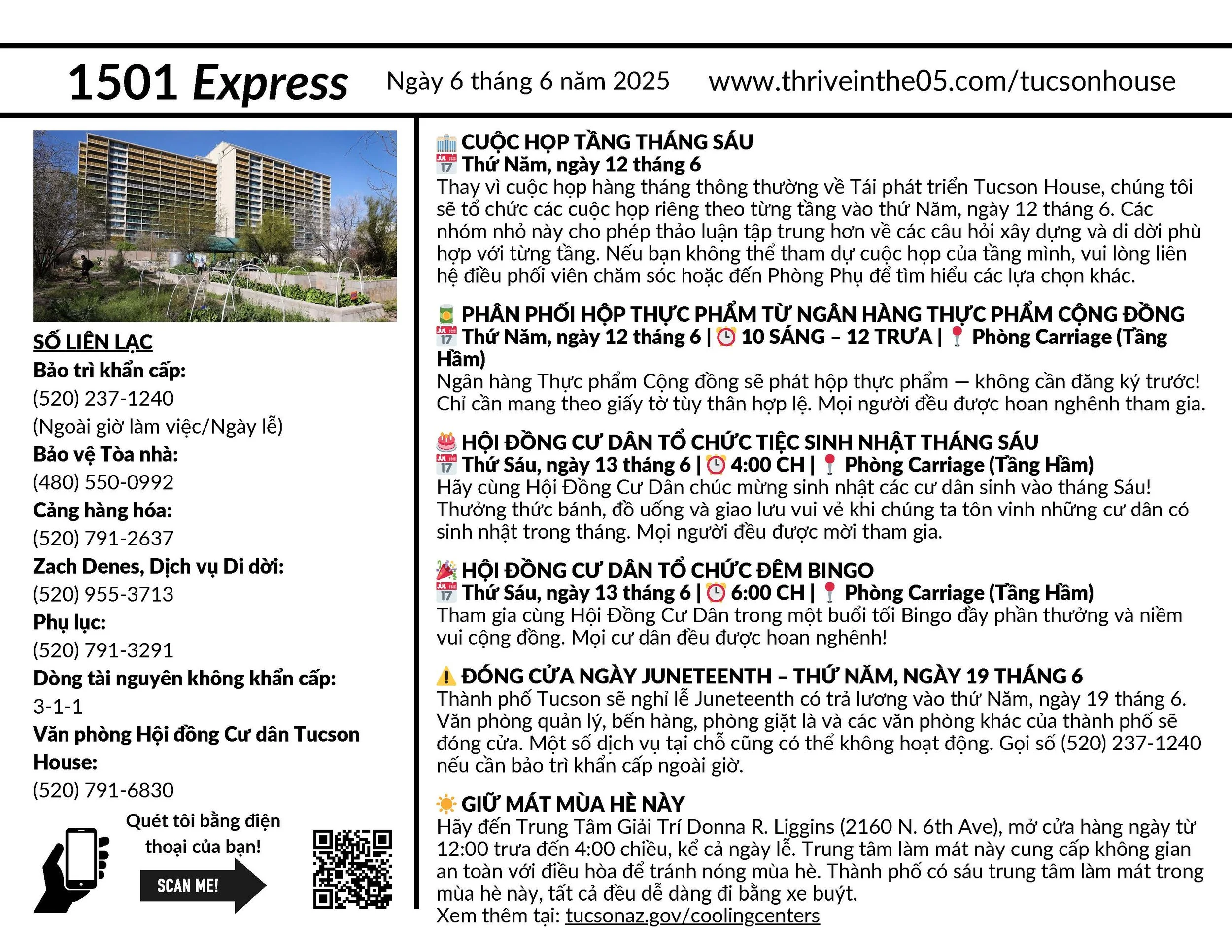 1501 Express Ngày 6 tháng 6 năm 2025 www.thriveinthe05.com/tucsonhouse

SỐ LIÊN LẠC
Bảo trì khẩn cấp:
(520) 237-1240
(Ngoài giờ làm việc/Ngày lễ)
Bảo vệ Tòa nhà:
(480) 550-0992
Cảng hàng hóa:
(520) 791-2637
Zach Denes, Dịch vụ Di dời:
(520) 955-3713
Phụ lục:
(520) 791-3291
Dòng tài nguyên không khẩn cấp:
3-1-1
Văn phòng Hội đồng Cư dân Tucson House:
(520) 791-6830

Quét tôi bằng điện thoại của bạn!
SCAN ME!

CUỘC HỌP TẦNG THÁNG SÁU
Thứ Năm, ngày 12 tháng 6
Thay vì cuộc họp hàng tháng thông thường về Tái phát triển Tucson House, chúng tôi sẽ tổ chức các cuộc họp riêng theo từng tầng vào thứ Năm, ngày 12 tháng 6. Các nhóm nhỏ này cho phép thảo luận tập trung hơn về các câu hỏi xây dựng và di dời phù hợp với từng tầng. Nếu bạn không thể tham dự cuộc họp của tầng mình, vui lòng liên hệ điều phối viên chăm sóc hoặc đến Phòng Phụ để tìm hiểu các lựa chọn khác.

PHÂN PHỐI HỘP THỰC PHẨM TỪ NGÂN HÀNG THỰC PHẨM CỘNG ĐỒNG
Thứ Năm, ngày 12 tháng 6 | 10 SÁNG – 12 TRƯA | Phòng Carriage (Tầng Hầm)
Ngân hàng Thực phẩm Cộng đồng sẽ phát hộp thực phẩm — không cần đăng ký trước! Chỉ cần mang theo giấy tờ tùy thân hợp lệ. Mọi người đều được hoan nghênh tham gia.

HỘI ĐỒNG CƯ DÂN TỔ CHỨC TIỆC SINH NHẬT THÁNG SÁU
Thứ Sáu, ngày 13 tháng 6 | 4:00 CH | Phòng Carriage (Tầng Hầm)
Hãy cùng Hội Đồng Cư Dân chúc mừng sinh nhật các cư dân sinh vào tháng Sáu! Thưởng thức bánh, đồ uống và giao lưu vui vẻ khi chúng ta tôn vinh những cư dân có sinh nhật trong tháng. Mọi người đều được mời tham gia.

HỘI ĐỒNG CƯ DÂN TỔ CHỨC ĐÊM BINGO
Thứ Sáu, ngày 13 tháng 6 | 6:00 CH | Phòng Carriage (Tầng Hầm)
Tham gia cùng Hội Đồng Cư Dân trong một buổi tối Bingo đầy phần thưởng và niềm vui cộng đồng. Mọi cư dân đều được hoan nghênh!

ĐÓNG CỬA NGÀY JUNETEENTH – THỨ NĂM, NGÀY 19 THÁNG 6
Thành phố Tucson sẽ nghỉ lễ Juneteenth có trả lương vào thứ Năm, ngày 19 tháng 6. Văn phòng quản lý, bến hàng, phòng giặt là và các văn phòng khác của thành phố sẽ đóng cửa. Một số dịch vụ tại chỗ cũng có thể không hoạt động. Gọi số (520) 237-1240 nếu cần bảo trì khẩn cấp ngoài giờ.

GIỮ MÁT MÙA HÈ NÀY
Hãy đến Trung Tâm Giải Trí Donna R. Liggins (2160 N. 6th Ave), mở cửa hàng ngày từ 12:00 trưa đến 4:00 chiều, kể cả ngày lễ. Trung tâm làm mát này cung cấp không gian an toàn với điều hòa để tránh nóng mùa hè. Thành phố có sáu trung tâm làm mát trong mùa hè này, tất cả đều dễ dàng đi bằng xe buýt.
Xem thêm tại: tucsonaz.gov/coolingcenters